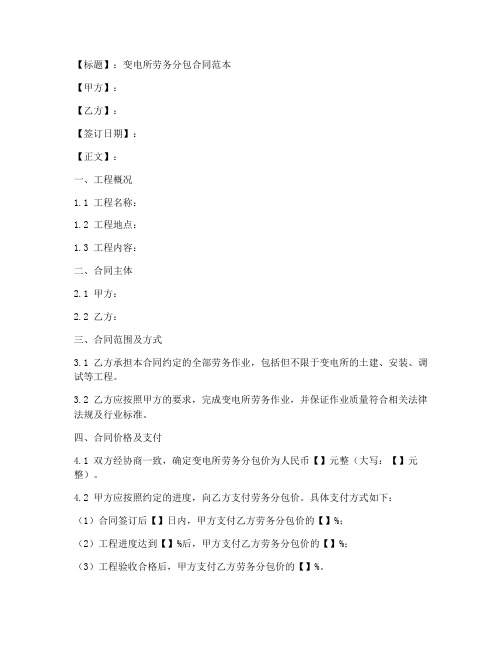 【标题】：变电所劳务分包合同范本

【甲方】：

【乙方】：

【签订日期】：

【正文】：

一、工程概况

1.1 工程名称：

1.2 工程地点：

1.3 工程内容：

二、合同主体

2.1 甲方：

2.2 乙方：

三、合同范围及方式

3.1 乙方承担本合同约定的全部劳务作业，包括但不限于变电所的土建、安装、调试等工程。

3.2 乙方应按照甲方的要求，完成变电所劳务作业，并保证作业质量符合相关法律法规及行业标准。

四、合同价格及支付

4.1 双方经协商一致，确定变电所劳务分包价为人民币【】元整（大写：【】元整）。

4.2 甲方应按照约定的进度，向乙方支付劳务分包价。具体支付方式如下：

（1）合同签订后【】日内，甲方支付乙方劳务分包价的【】%；

（2）工程进度达到【】%后，甲方支付乙方劳务分包价的【】%；

（3）工程验收合格后，甲方支付乙方劳务分包价的【】%。